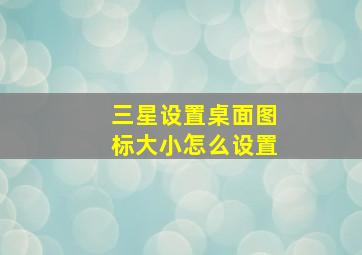 三星设置桌面图标大小怎么设置